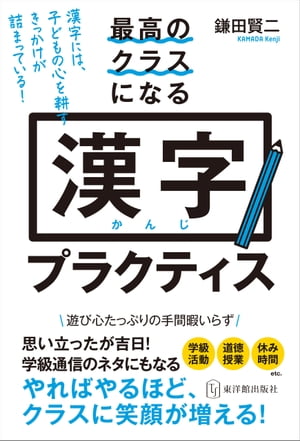 漢字には、子どもの心を耕すきっかけが詰まっている!

最高のクラスになる

鎌田賢二
KAMADA Kenji

漢字
かんじ
プラクティス

遊び心たっぷりの手間暇いらず

思い立ったが吉日!
学級通信のネタにもなる

学級活動

道徳授業

休み時間

etc.

やればやるほど、
クラスに笑顔が増える!

東洋館出版社